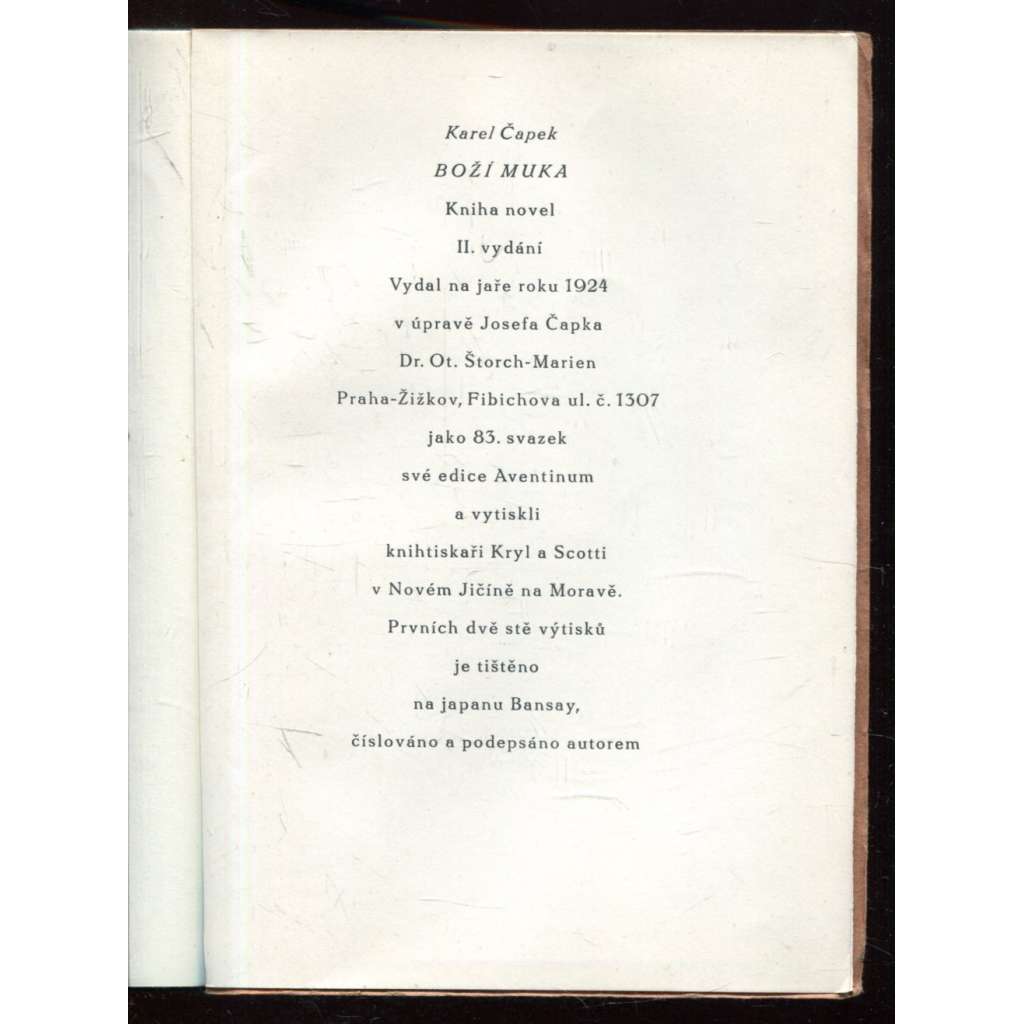 Karel Čapek

BOŽÍ MUKA

Kniha novel

II. vydání

Vydal na jaře roku 1924
v úpravě Josefa Čapka
Dr. Ot. Štorch-Marien
Praha-Žižkov, Fibichova ul. č. 1307
jako 83. svazek
své edice Aventinum
a vytiskli
knihtiskaři Kryl a Scotti
v Novém Jičíně na Moravě.
Prvních dvě stě výtisků
je tištěno
na japanu Bansay,
číslováno a podepsáno autorem